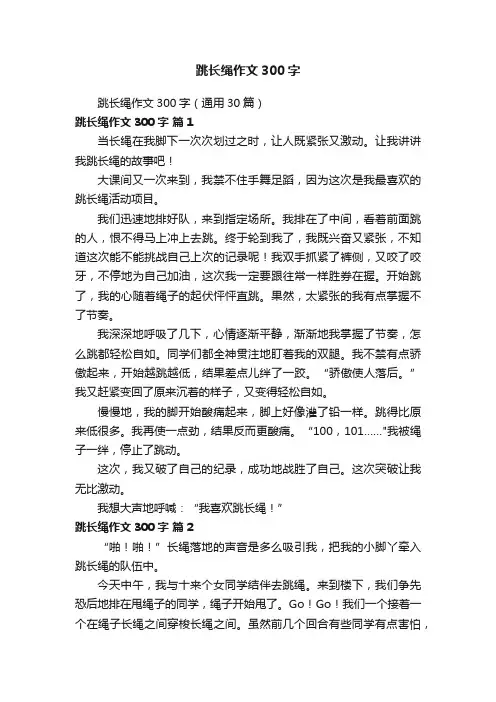 跳长绳作文300字

跳长绳作文300字（通用30篇）

跳长绳作文300字 篇1

当长绳在我脚下一次次划过之时，让人既紧张又激动。让我讲讲我跳长绳的故事吧！

大课间又一次来到，我禁不住手舞足蹈，因为这次是我最喜欢的跳长绳活动项目。

我们迅速地排好队，来到指定场所。我排在了中间，看着前面跳的人，恨不得马上冲上去跳。终于轮到我了，我既兴奋又紧张，不知道这次能不能挑战自己上次的记录呢！我双手抓紧了裤侧，又咬了咬牙，不停地为自己加油，这次我一定要跟往常一样胜券在握。开始跳了，我的心随着绳子的起伏怦怦直跳。果然，太紧张的我有点掌握不了节奏。

我深深地呼吸了几下，心情逐渐平静，渐渐地我掌握了节奏，怎么跳都轻松自如。同学们都全神贯注地盯着我的双腿。我不禁有点骄傲起来，开始越跳越低，结果差点儿绊了一跤。“骄傲使人落后。”我又赶紧变回了原来沉着的样子，又变得轻松自如。

慢慢地，我的脚开始酸痛起来，脚上好像灌了铅一样。跳得比原来低很多。我再使一点劲，结果反而更酸痛。“100，101……”我被绳子一绊，停止了跳动。

这次，我又破了自己的纪录，成功地战胜了自己。这次突破让我无比激动。

我想大声地呼喊：“我喜欢跳长绳！”

跳长绳作文300字 篇2

“啪！啪！”长绳落地的声音是多么吸引我，把我的小脚丫牵入跳长绳的队伍中。

今天中午，我与十来个女同学结伴去跳绳。来到楼下，我们争先恐后地排在甩绳子的同学，绳子开始甩了。Go！Go！我们一个接着一个在绳子长绳之间穿梭长绳之间。虽然前几个回合有些同学有点害怕，